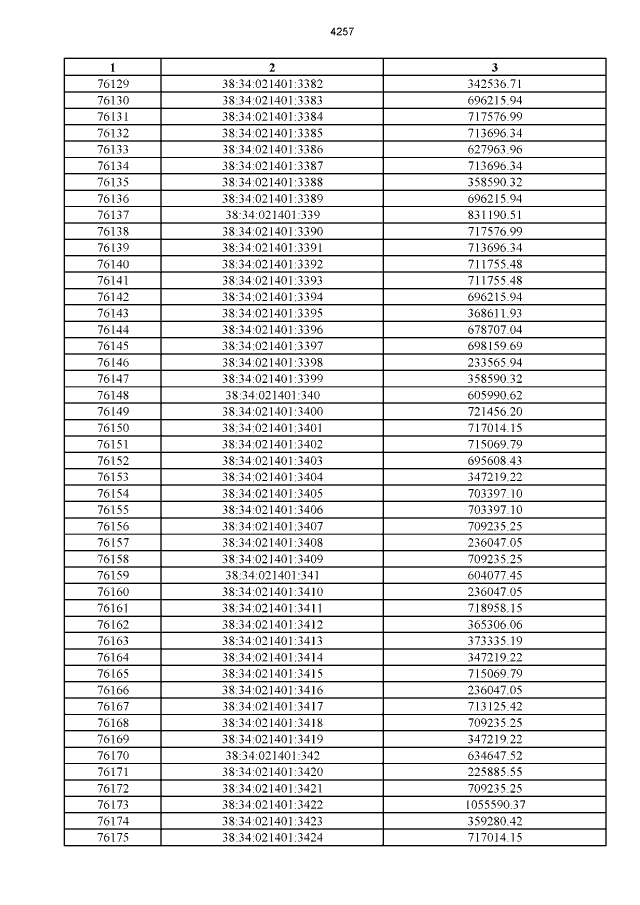 4257

| 1 | 2 | 3 |
|---|---|---|
| 76129 | 38:34:021401:3382 | 342536.71 |
| 76130 | 38:34:021401:3383 | 696215.94 |
| 76131 | 38:34:021401:3384 | 717576.99 |
| 76132 | 38:34:021401:3385 | 713696.34 |
| 76133 | 38:34:021401:3386 | 627963.96 |
| 76134 | 38:34:021401:3387 | 713696.34 |
| 76135 | 38:34:021401:3388 | 358590.32 |
| 76136 | 38:34:021401:3389 | 696215.94 |
| 76137 | 38:34:021401:339 | 831190.51 |
| 76138 | 38:34:021401:3390 | 717576.99 |
| 76139 | 38:34:021401:3391 | 713696.34 |
| 76140 | 38:34:021401:3392 | 711755.48 |
| 76141 | 38:34:021401:3393 | 711755.48 |
| 76142 | 38:34:021401:3394 | 696215.94 |
| 76143 | 38:34:021401:3395 | 368611.93 |
| 76144 | 38:34:021401:3396 | 678707.04 |
| 76145 | 38:34:021401:3397 | 698159.69 |
| 76146 | 38:34:021401:3398 | 233565.94 |
| 76147 | 38:34:021401:3399 | 358590.32 |
| 76148 | 38:34:021401:340 | 605990.62 |
| 76149 | 38:34:021401:3400 | 721456.20 |
| 76150 | 38:34:021401:3401 | 717014.15 |
| 76151 | 38:34:021401:3402 | 715069.79 |
| 76152 | 38:34:021401:3403 | 695608.43 |
| 76153 | 38:34:021401:3404 | 347219.22 |
| 76154 | 38:34:021401:3405 | 703397.10 |
| 76155 | 38:34:021401:3406 | 703397.10 |
| 76156 | 38:34:021401:3407 | 709235.25 |
| 76157 | 38:34:021401:3408 | 236047.05 |
| 76158 | 38:34:021401:3409 | 709235.25 |
| 76159 | 38:34:021401:341 | 604077.45 |
| 76160 | 38:34:021401:3410 | 236047.05 |
| 76161 | 38:34:021401:3411 | 718958.15 |
| 76162 | 38:34:021401:3412 | 365306.06 |
| 76163 | 38:34:021401:3413 | 373335.19 |
| 76164 | 38:34:021401:3414 | 347219.22 |
| 76165 | 38:34:021401:3415 | 715069.79 |
| 76166 | 38:34:021401:3416 | 236047.05 |
| 76167 | 38:34:021401:3417 | 713125.42 |
| 76168 | 38:34:021401:3418 | 709235.25 |
| 76169 | 38:34:021401:3419 | 347219.22 |
| 76170 | 38:34:021401:342 | 634647.52 |
| 76171 | 38:34:021401:3420 | 225885.55 |
| 76172 | 38:34:021401:3421 | 709235.25 |
| 76173 | 38:34:021401:3422 | 1055590.37 |
| 76174 | 38:34:021401:3423 | 359280.42 |
| 76175 | 38:34:021401:3424 | 717014.15 |